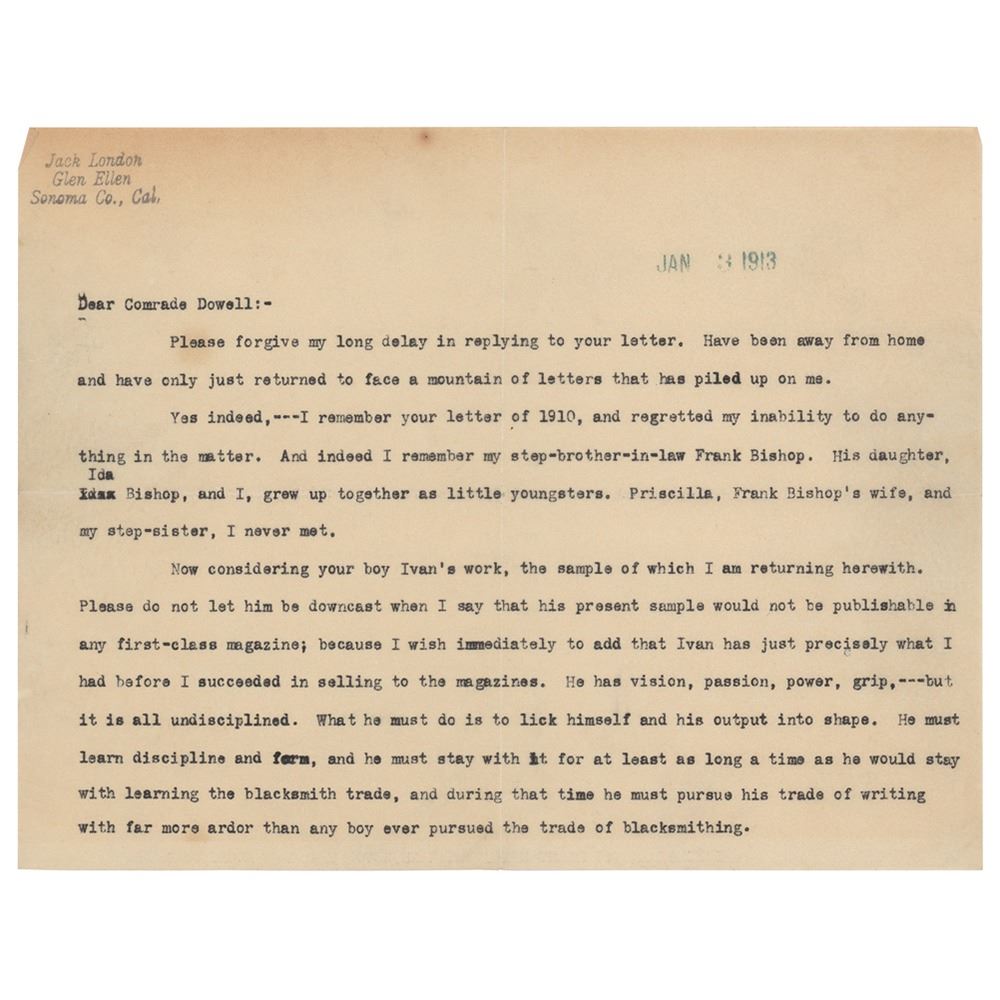 Jack London
Glen Ellen
Sonoma Co., Cal.

JAN 3 1913

Dear Comrade Dowell:-

Please forgive my long delay in replying to your letter. Have been away from home and have only just returned to face a mountain of letters that has piled up on me.

Yes indeed,---I remember your letter of 1910, and regretted my inability to do anything in the matter. And indeed I remember my step-brother-in-law Frank Bishop. His daughter, Ida Bishop, and I, grew up together as little youngsters. Priscilla, Frank Bishop's wife, and my step-sister, I never met.

Now considering your boy Ivan's work, the sample of which I am returning herewith. Please do not let him be downcast when I say that his present sample would not be publishable in any first-class magazine; because I wish immediately to add that Ivan has just precisely what I had before I succeeded in selling to the magazines. He has vision, passion, power, grip,---but it is all undisciplined. What he must do is to lick himself and his output into shape. He must learn discipline and form, and he must stay with it for at least as long a time as he would stay with learning the blacksmith trade, and during that time he must pursue his trade of writing with far more ardor than any boy ever pursued the trade of blacksmithing.